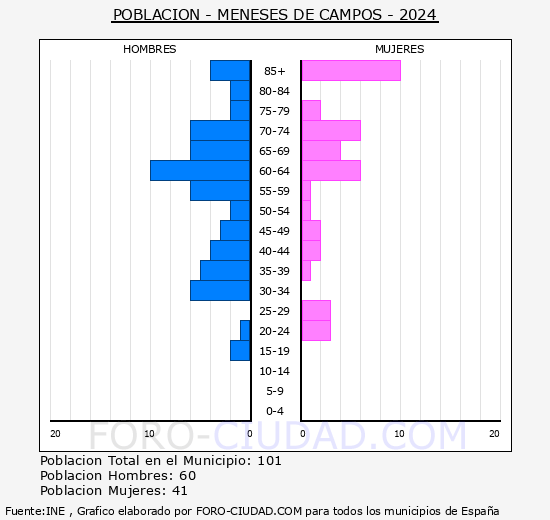 POBLACION - MENESES DE CAMPOS - 2024

HOMBRES

MUJERES

85+
80-84
75-79
70-74
65-69
60-64
55-59
50-54
45-49
40-44
35-39
30-34
25-29
20-24
15-19
10-14
5-9
0-4

20 10 0 0 10 20

FORO-CIUDAD.COM

Poblacion Total en el Municipio: 101
Poblacion Hombres: 60
Poblacion Mujeres: 41

Fuente:INE , Grafico elaborado por FORO-CIUDAD.COM para todos los municipios de España